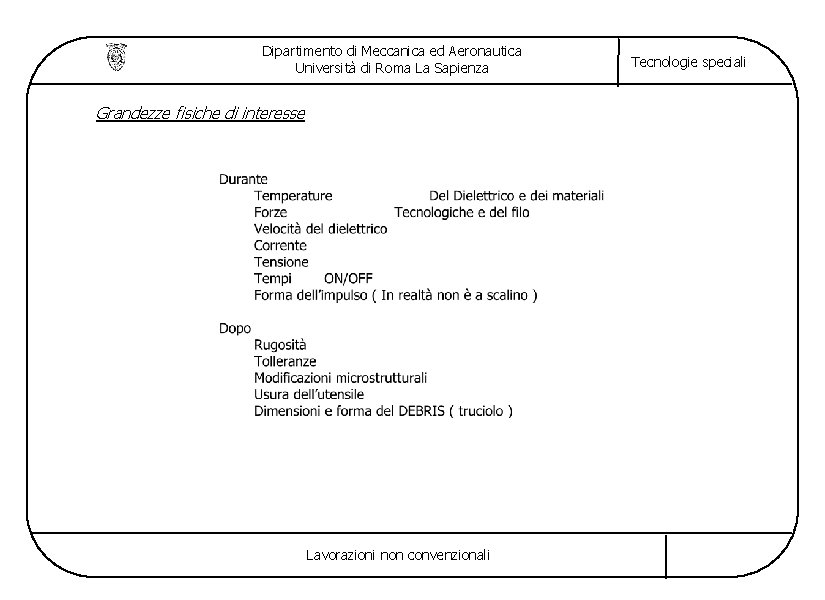 Dipartimento di Meccanica ed Aeronautica
Università di Roma La Sapienza

Tecnologie speciali

Grandezze fisiche di interesse

Durante
Temperature Del Dielettrico e dei materiali
Forze Tecnologiche e del filo
Velocità del dielettrico
Corrente
Tensione
Tempi ON/OFF
Forma dell'impulso ( In realtà non è a scalino )

Dopo
Rugosità
Tolleranze
Modificazioni microstrutturali
Usura dell'utensile
Dimensioni e forma del DEBRIS ( truciolo )

Lavorazioni non convenzionali